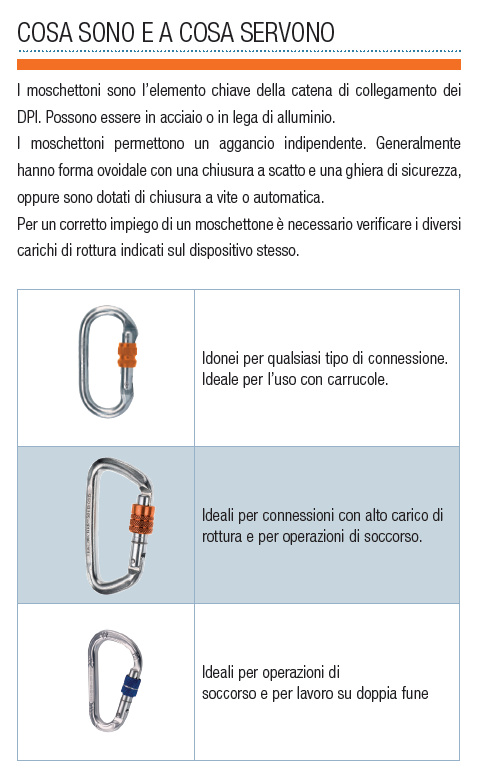 COSA SONO E A COSA SERVONO

I moschettoni sono l'elemento chiave della catena di collegamento dei DPI. Possono essere in acciaio o in lega di alluminio.
I moschettoni permettono un aggancio indipendente. Generalmente hanno forma ovoidale con una chiusura a scatto e una ghiera di sicurezza, oppure sono dotati di chiusura a vite o automatica.
Per un corretto impiego di un moschettone è necessario verificare i diversi carichi di rottura indicati sul dispositivo stesso.

| | |
|---|---|
| | Idonei per qualsiasi tipo di connessione. Ideale per l'uso con carrucole. |
| | Ideali per connessioni con alto carico di rottura e per operazioni di soccorso. |
| | Ideali per operazioni di soccorso e per lavoro su doppia fune |